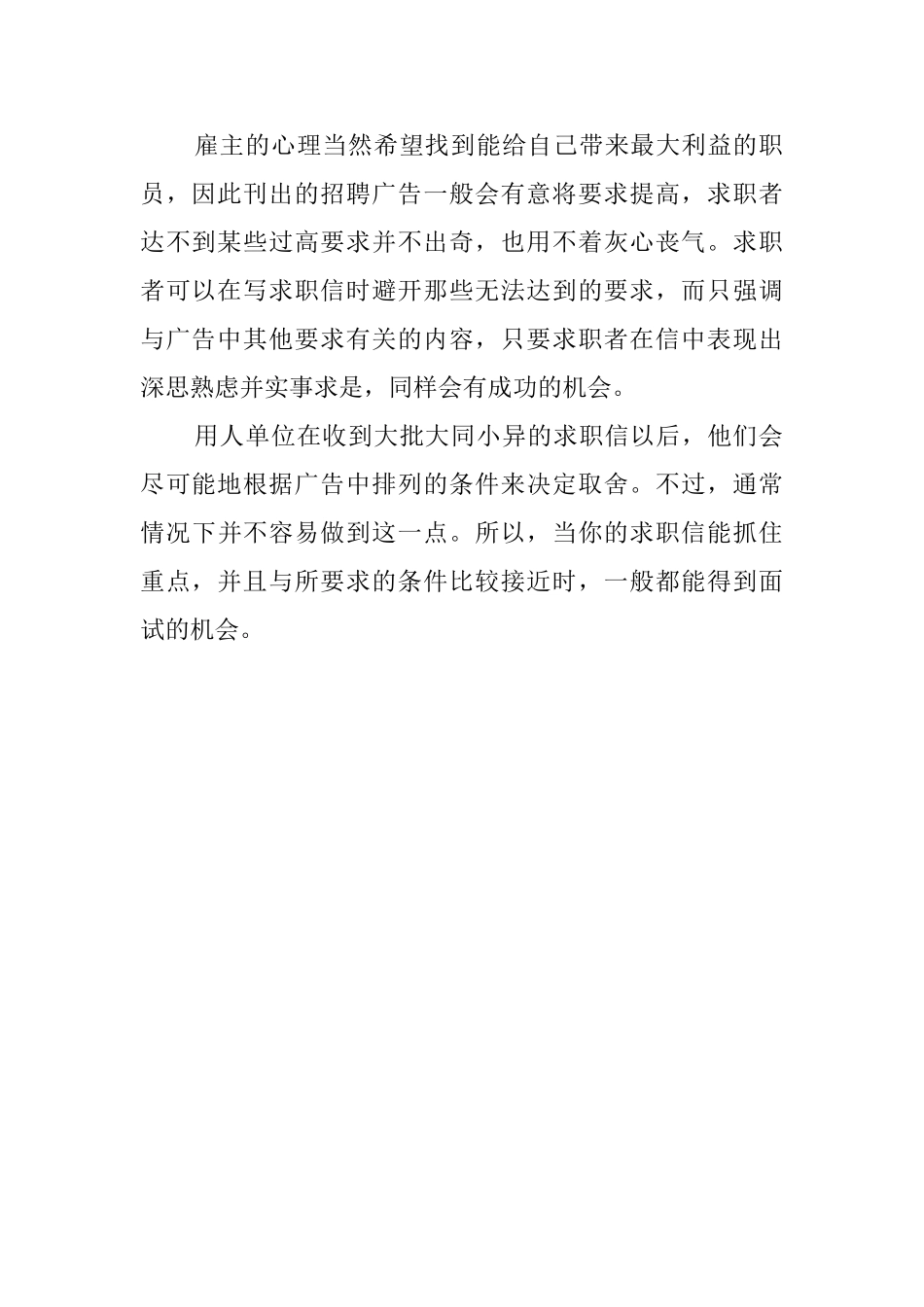 雇主的心理当然希望找到能给自己带来最大利益的职员，因此刊出的招聘广告一般会有意将要求提高，求职者达不到某些过高要求并不出奇，也用不着灰心丧气。求职者可以在写求职信时避开那些无法达到的要求，而只强调与广告中其他要求有关的内容，只要求职者在信中表现出深思熟虑并实事求是，同样会有成功的机会。

用人单位在收到大批大同小异的求职信以后，他们会尽可能地根据广告中排列的条件来决定取舍。不过，通常情况下并不容易做到这一点。所以，当你的求职信能抓住重点，并且与所要求的条件比较接近时，一般都能得到面试的机会。